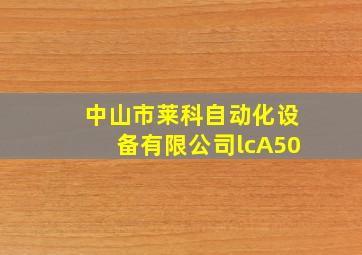 中山市莱科自动化设备有限公司lcA50